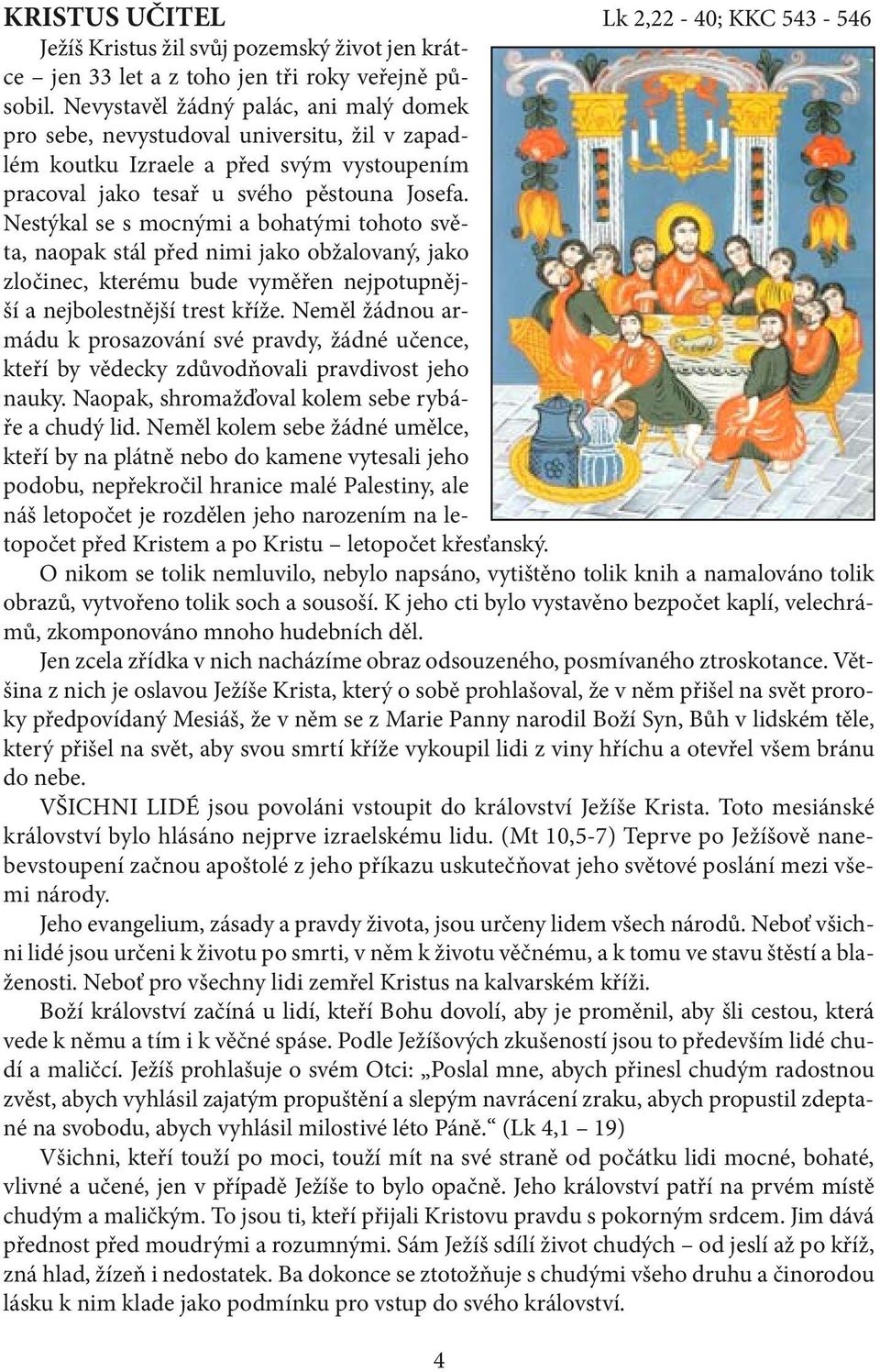 KRISTUS UČITEL

Lk 2,22 - 40; KKC 543 - 546

Ježíš Kristus žil svůj pozemský život jen krátce – jen 33 let a z toho jen tři roky veřejně působil. Nevystavěl žádný palác, ani malý domek pro sebe, nevystudoval universitu, žil v zapadlém koutku Izraele a před svým vystoupením pracoval jako tesař u svého pěstouna Josefa. Nestýkal se s mocnými a bohatými tohoto světa, naopak stál před nimi jako obžalovaný, jako zločinec, kterému bude vyměřen nejpotupnější a nejbolestnější trest kříže. Neměl žádnou armádu k prosazování své pravdy, žádné učence, kteří by vědecky zdůvodňovali pravdivost jeho nauky. Naopak, shromažďoval kolem sebe rybáře a chudý lid. Neměl kolem sebe žádné umělce, kteří by na plátně nebo do kamene vytesali jeho podobu, nepřekročil hranice malé Palestiny, ale náš letopočet je rozdělen jeho narozením na letopočet před Kristem a po Kristu – letopočet křesťanský.

O nikom se tolik nemluvilo, nebylo napsáno, vytištěno tolik knih a namalováno tolik obrazů, vytvořeno tolik soch a sousoší. K jeho cti bylo vystavěno bezpočet kaplí, velechrámů, zkomponováno mnoho hudebních děl.

Jen zcela zřídka v nich nacházíme obraz odsouzeného, posmívaného ztroskotance. Většina z nich je oslavou Ježíše Krista, který o sobě prohlašoval, že v něm přišel na svět proroky předpovídaný Mesiáš, že v něm se z Marie Panny narodil Boží Syn, Bůh v lidském těle, který přišel na svět, aby svou smrtí kříže vykoupil lidi z viny hříchu a otevřel všem bránu do nebe.

VŠICHNI LIDÉ jsou povoláni vstoupit do království Ježíše Krista. Toto mesiánské království bylo hlásáno nejprve izraelskému lidu. (Mt 10,5-7) Teprve po Ježíšově nanebevstoupení začnou apoštolé z jeho příkazu uskutečňovat jeho světové poslání mezi všemi národy.

Jeho evangelium, zásady a pravdy života, jsou určeny lidem všech národů. Neboť všichni lidé jsou určeni k životu po smrti, v něm k životu věčnému, a k tomu ve stavu štěstí a blaženosti. Neboť pro všechny lidi zemřel Kristus na kalvarském kříži.

Boží království začíná u lidí, kteří Bohu dovolí, aby je proměnil, aby šli cestou, která vede k němu a tím i k věčné spáse. Podle Ježíšových zkušeností jsou to především lidé chudí a maličcí. Ježíš prohlašuje o svém Otci: „Poslal mne, abych přinesl chudým radostnou zvěst, abych vyhlásil zajatým propuštění a slepým navrácení zraku, abych propustil zdeptané na svobodu, abych vyhlásil milostivé léto Páně.“ (Lk 4,1 – 19)

Všichni, kteří touží po moci, touží mít na své straně od počátku lidi mocné, bohaté, vlivné a učené, jen v případě Ježíše to bylo opačně. Jeho království patří na prvém místě chudým a maličkým. To jsou ti, kteří přijali Kristovu pravdu s pokorným srdcem. Jim dává přednost před moudrými a rozumnými. Sám Ježíš sdílí život chudých – od jeslí až po kříž, zná hlad, žízeň i nedostatek. Ba dokonce se ztotožňuje s chudými všeho druhu a činorodou lásku k nim klade jako podmínku pro vstup do svého království.

4